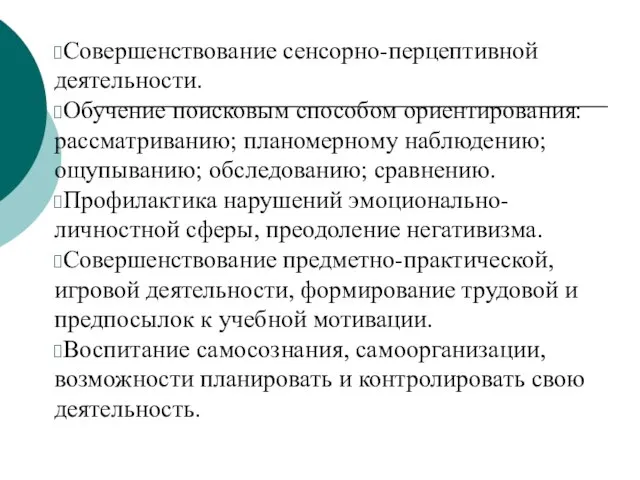 Совершенствование сенсорно-перцептивной деятельности.
Обучение поисковым способом ориентирования: рассматриванию; планомерному наблюдению; ощупыванию; обследованию; сравнению.
Профилактика нарушений эмоционально-личностной сферы, преодоление негативизма.
Совершенствование предметно-практической, игровой деятельности, формирование трудовой и предпосылок к учебной мотивации.
Воспитание самосознания, самоорганизации, возможности планировать и контролировать свою деятельность.